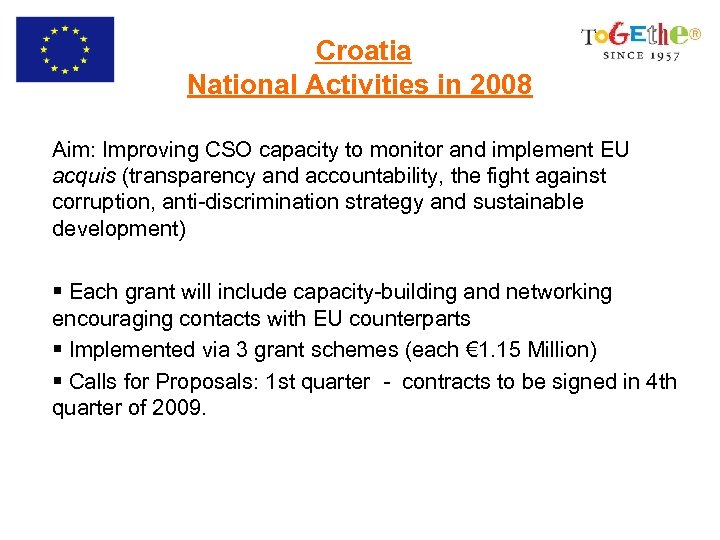 ToGEthe®
SINCE 1957

Croatia
National Activities in 2008

Aim: Improving CSO capacity to monitor and implement EU acquis (transparency and accountability, the fight against corruption, anti-discrimination strategy and sustainable development)

▪ Each grant will include capacity-building and networking encouraging contacts with EU counterparts
▪ Implemented via 3 grant schemes (each €1.15 Million)
▪ Calls for Proposals: 1st quarter - contracts to be signed in 4th quarter of 2009.